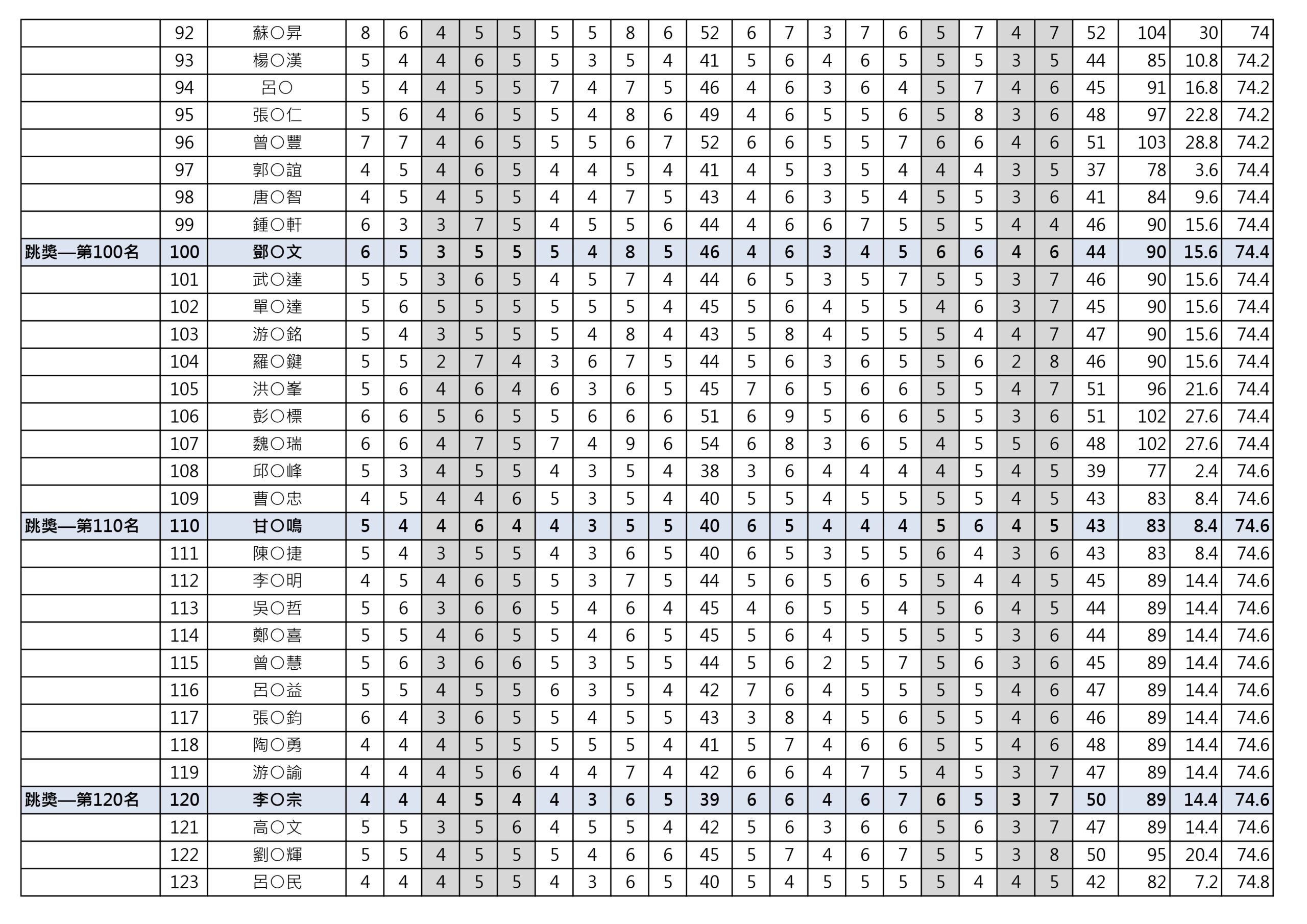 |  | 92 | 蘇〇昇 | 8 | 6 | 4 | 5 | 5 | 5 | 5 | 8 | 6 | 52 | 6 | 7 | 3 | 7 | 6 | 5 | 7 | 4 | 7 | 52 | 104 | 30 | 74 |
|---|---|---|---|---|---|---|---|---|---|---|---|---|---|---|---|---|---|---|---|---|---|---|---|---|---|
|  | 93 | 楊〇漢 | 5 | 4 | 4 | 6 | 5 | 5 | 3 | 5 | 4 | 41 | 5 | 6 | 4 | 6 | 5 | 5 | 5 | 3 | 5 | 44 | 85 | 10.8 | 74.2 |
|  | 94 | 呂〇 | 5 | 4 | 4 | 5 | 5 | 7 | 4 | 7 | 5 | 46 | 4 | 6 | 3 | 6 | 4 | 5 | 7 | 4 | 6 | 45 | 91 | 16.8 | 74.2 |
|  | 95 | 張〇仁 | 5 | 6 | 4 | 6 | 5 | 5 | 4 | 8 | 6 | 49 | 4 | 6 | 5 | 5 | 6 | 5 | 8 | 3 | 6 | 48 | 97 | 22.8 | 74.2 |
|  | 96 | 曾〇豐 | 7 | 7 | 4 | 6 | 5 | 5 | 5 | 6 | 7 | 52 | 6 | 6 | 5 | 5 | 7 | 6 | 6 | 4 | 6 | 51 | 103 | 28.8 | 74.2 |
|  | 97 | 郭〇誼 | 4 | 5 | 4 | 6 | 5 | 4 | 4 | 5 | 4 | 41 | 4 | 5 | 3 | 5 | 4 | 4 | 4 | 3 | 5 | 37 | 78 | 3.6 | 74.4 |
|  | 98 | 唐〇智 | 4 | 5 | 4 | 5 | 5 | 4 | 4 | 7 | 5 | 43 | 4 | 6 | 3 | 5 | 4 | 5 | 5 | 3 | 6 | 41 | 84 | 9.6 | 74.4 |
|  | 99 | 鍾〇軒 | 6 | 3 | 3 | 7 | 5 | 4 | 5 | 5 | 6 | 44 | 4 | 6 | 6 | 7 | 5 | 5 | 5 | 4 | 4 | 46 | 90 | 15.6 | 74.4 |
| 跳獎—第100名 | 100 | 鄧〇文 | 6 | 5 | 3 | 5 | 5 | 5 | 4 | 8 | 5 | 46 | 4 | 6 | 3 | 4 | 5 | 6 | 6 | 4 | 6 | 44 | 90 | 15.6 | 74.4 |
|  | 101 | 武〇達 | 5 | 5 | 3 | 6 | 5 | 4 | 5 | 7 | 4 | 44 | 6 | 5 | 3 | 5 | 7 | 5 | 5 | 3 | 7 | 46 | 90 | 15.6 | 74.4 |
|  | 102 | 單〇達 | 5 | 6 | 5 | 5 | 5 | 5 | 5 | 5 | 4 | 45 | 5 | 6 | 4 | 5 | 5 | 4 | 6 | 3 | 7 | 45 | 90 | 15.6 | 74.4 |
|  | 103 | 游〇銘 | 5 | 4 | 3 | 5 | 5 | 5 | 4 | 8 | 4 | 43 | 5 | 8 | 4 | 5 | 5 | 5 | 4 | 4 | 7 | 47 | 90 | 15.6 | 74.4 |
|  | 104 | 羅〇鍵 | 5 | 5 | 2 | 7 | 4 | 3 | 6 | 7 | 5 | 44 | 5 | 6 | 3 | 6 | 5 | 5 | 6 | 2 | 8 | 46 | 90 | 15.6 | 74.4 |
|  | 105 | 洪〇峯 | 5 | 6 | 4 | 6 | 4 | 6 | 3 | 6 | 5 | 45 | 7 | 6 | 5 | 6 | 6 | 5 | 5 | 4 | 7 | 51 | 96 | 21.6 | 74.4 |
|  | 106 | 彭〇標 | 6 | 6 | 5 | 6 | 5 | 5 | 6 | 6 | 6 | 51 | 6 | 9 | 5 | 6 | 6 | 5 | 5 | 3 | 6 | 51 | 102 | 27.6 | 74.4 |
|  | 107 | 魏〇瑞 | 6 | 6 | 4 | 7 | 5 | 7 | 4 | 9 | 6 | 54 | 6 | 8 | 3 | 6 | 5 | 4 | 5 | 5 | 6 | 48 | 102 | 27.6 | 74.4 |
|  | 108 | 邱〇峰 | 5 | 3 | 4 | 5 | 5 | 4 | 3 | 5 | 4 | 38 | 3 | 6 | 4 | 4 | 4 | 4 | 5 | 4 | 5 | 39 | 77 | 2.4 | 74.6 |
|  | 109 | 曹〇忠 | 4 | 5 | 4 | 4 | 6 | 5 | 3 | 5 | 4 | 40 | 5 | 5 | 4 | 5 | 5 | 5 | 5 | 4 | 5 | 43 | 83 | 8.4 | 74.6 |
| 跳獎—第110名 | 110 | 甘〇鳴 | 5 | 4 | 4 | 6 | 4 | 4 | 3 | 5 | 5 | 40 | 6 | 5 | 4 | 4 | 4 | 5 | 6 | 4 | 5 | 43 | 83 | 8.4 | 74.6 |
|  | 111 | 陳〇捷 | 5 | 4 | 3 | 5 | 5 | 4 | 3 | 6 | 5 | 40 | 6 | 5 | 3 | 5 | 5 | 6 | 4 | 3 | 6 | 43 | 83 | 8.4 | 74.6 |
|  | 112 | 李〇明 | 4 | 5 | 4 | 6 | 5 | 5 | 3 | 7 | 5 | 44 | 5 | 6 | 5 | 6 | 5 | 5 | 4 | 4 | 5 | 45 | 89 | 14.4 | 74.6 |
|  | 113 | 吳〇哲 | 5 | 6 | 3 | 6 | 6 | 5 | 4 | 6 | 4 | 45 | 4 | 6 | 5 | 5 | 4 | 5 | 6 | 4 | 5 | 44 | 89 | 14.4 | 74.6 |
|  | 114 | 鄭〇喜 | 5 | 5 | 4 | 6 | 5 | 5 | 4 | 6 | 5 | 45 | 5 | 6 | 4 | 5 | 5 | 5 | 5 | 3 | 6 | 44 | 89 | 14.4 | 74.6 |
|  | 115 | 曾〇慧 | 5 | 6 | 3 | 6 | 6 | 5 | 3 | 5 | 5 | 44 | 5 | 6 | 2 | 5 | 7 | 5 | 6 | 3 | 6 | 45 | 89 | 14.4 | 74.6 |
|  | 116 | 呂〇益 | 5 | 5 | 4 | 5 | 5 | 6 | 3 | 5 | 4 | 42 | 7 | 6 | 4 | 5 | 5 | 5 | 5 | 4 | 6 | 47 | 89 | 14.4 | 74.6 |
|  | 117 | 張〇鈞 | 6 | 4 | 3 | 6 | 5 | 5 | 4 | 5 | 5 | 43 | 3 | 8 | 4 | 5 | 6 | 5 | 5 | 4 | 6 | 46 | 89 | 14.4 | 74.6 |
|  | 118 | 陶〇勇 | 4 | 4 | 4 | 5 | 5 | 5 | 5 | 5 | 4 | 41 | 5 | 7 | 4 | 6 | 6 | 5 | 5 | 4 | 6 | 48 | 89 | 14.4 | 74.6 |
|  | 119 | 游〇諭 | 4 | 4 | 4 | 5 | 6 | 4 | 4 | 7 | 4 | 42 | 6 | 6 | 4 | 7 | 5 | 4 | 5 | 3 | 7 | 47 | 89 | 14.4 | 74.6 |
| 跳獎—第120名 | 120 | 李〇宗 | 4 | 4 | 4 | 5 | 4 | 4 | 3 | 6 | 5 | 39 | 6 | 6 | 4 | 6 | 7 | 6 | 5 | 3 | 7 | 50 | 89 | 14.4 | 74.6 |
|  | 121 | 高〇文 | 5 | 5 | 3 | 5 | 6 | 4 | 5 | 5 | 4 | 42 | 5 | 6 | 3 | 6 | 6 | 5 | 6 | 3 | 7 | 47 | 89 | 14.4 | 74.6 |
|  | 122 | 劉〇輝 | 5 | 5 | 4 | 5 | 5 | 5 | 4 | 6 | 6 | 45 | 5 | 7 | 4 | 6 | 7 | 5 | 5 | 3 | 8 | 50 | 95 | 20.4 | 74.6 |
|  | 123 | 呂〇民 | 4 | 4 | 4 | 5 | 5 | 4 | 3 | 6 | 5 | 40 | 5 | 4 | 5 | 5 | 5 | 5 | 4 | 4 | 5 | 42 | 82 | 7.2 | 74.8 |